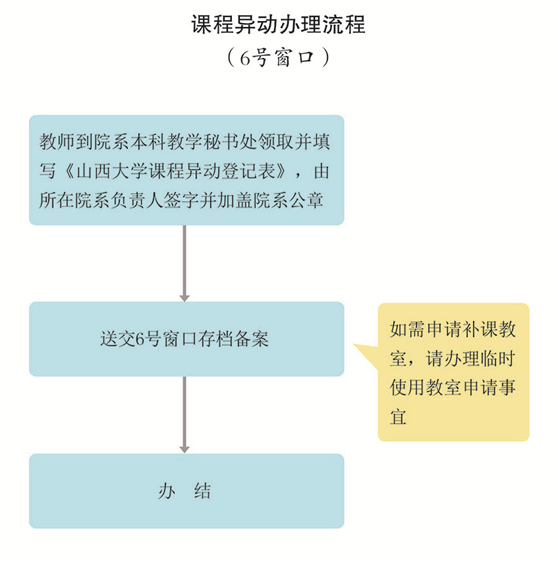 课程异动办理流程
（6号窗口）

教师到院系本科教学秘书处领取并填写《山西大学课程异动登记表》，由所在院系负责人签字并加盖院系公章

送交6号窗口存档备案

如需申请补课教室，请办理临时使用教室申请事宜

办　结